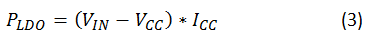 $P_{LDO} = (V_{IN} - V_{CC}) * I_{CC}$ (3)